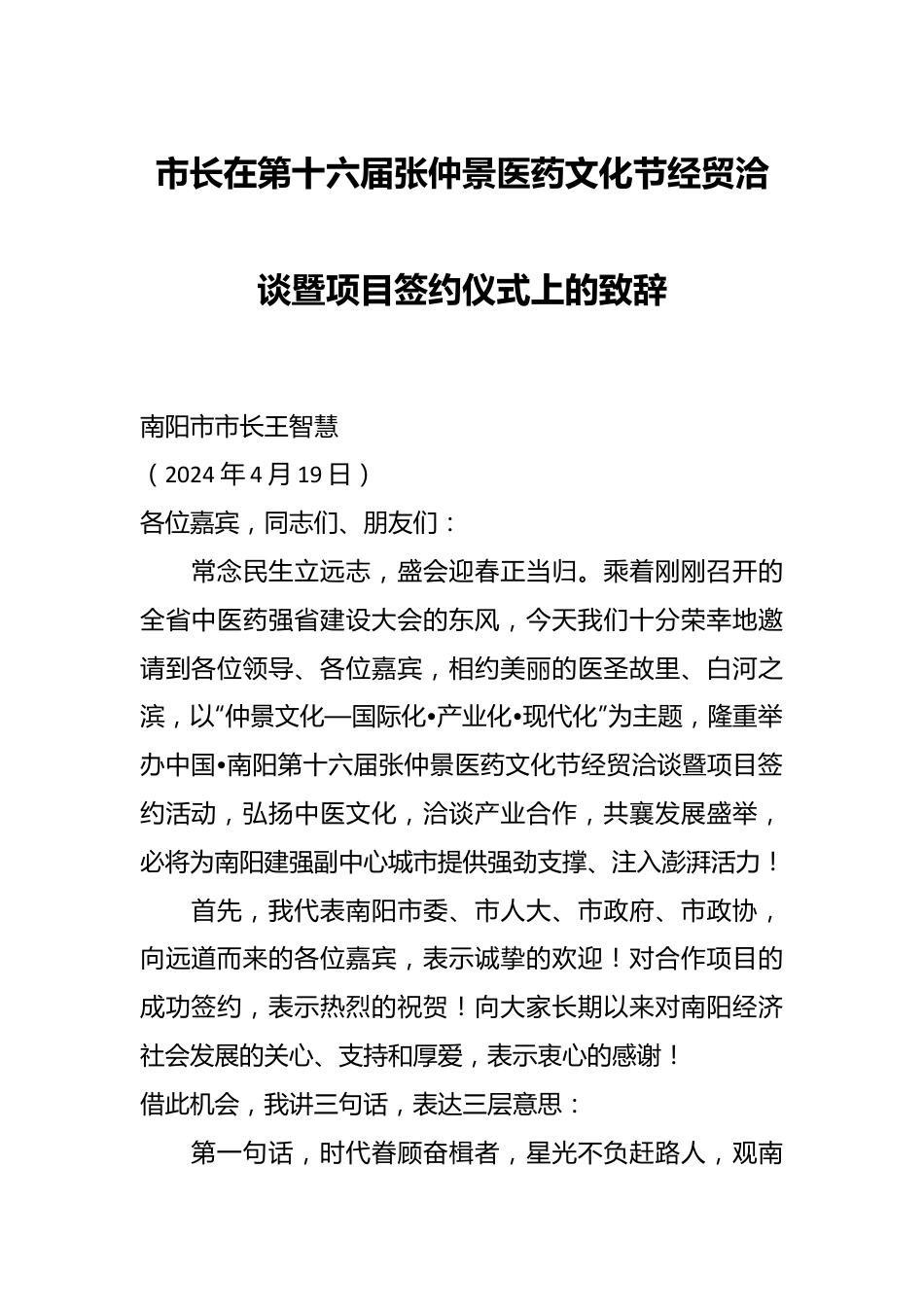 市长在第十六届张仲景医药文化节经贸洽谈暨项目签约仪式上的致辞

南阳市市长王智慧

（2024年4月19日）

各位嘉宾，同志们、朋友们：

常念民生立远志，盛会迎春正当归。乘着刚刚召开的全省中医药强省建设大会的东风，今天我们十分荣幸地邀请到各位领导、各位嘉宾，相约美丽的医圣故里、白河之滨，以“仲景文化—国际化•产业化•现代化”为主题，隆重举办中国•南阳第十六届张仲景医药文化节经贸洽谈暨项目签约活动，弘扬中医文化，洽谈产业合作，共襄发展盛举，必将为南阳建强副中心城市提供强劲支撑、注入澎湃活力！

首先，我代表南阳市委、市人大、市政府、市政协，向远道而来的各位嘉宾，表示诚挚的欢迎！对合作项目的成功签约，表示热烈的祝贺！向大家长期以来对南阳经济社会发展的关心、支持和厚爱，表示衷心的感谢！

借此机会，我讲三句话，表达三层意思：

第一句话，时代眷顾奋楫者，星光不负赶路人，观南